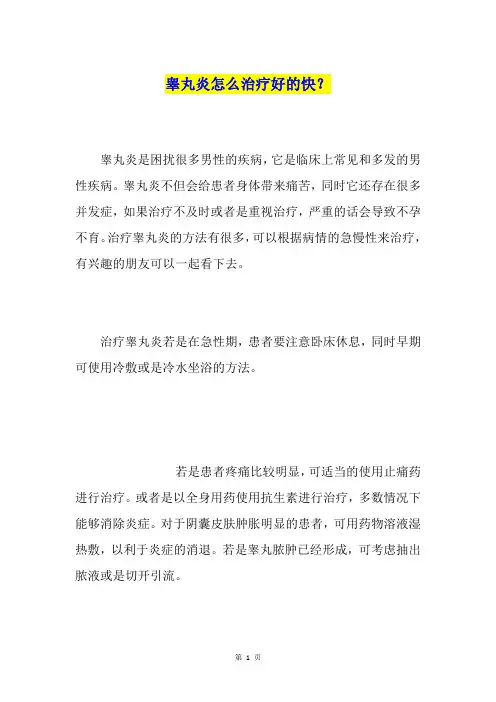 睾丸炎怎么治疗好的快？

睾丸炎是困扰很多男性的疾病，它是临床上常见和多发的男性疾病。睾丸炎不但会给患者身体带来痛苦，同时它还存在很多并发症，如果治疗不及时或者是重视治疗，严重的话会导致不孕不育。治疗睾丸炎的方法有很多，可以根据病情的急慢性来治疗，有兴趣的朋友可以一起看下去。

治疗睾丸炎若是在急性期，患者要注意卧床休息，同时早期可使用冷敷或是冷水坐浴的方法。

若是患者疼痛比较明显，可适当的使用止痛药进行治疗。或者是以全身用药使用抗生素进行治疗，多数情况下能够消除炎症。对于阴囊皮肤肿胀明显的患者，可用药物溶液湿热敷，以利于炎症的消退。若是睾丸脓肿已经形成，可考虑抽出脓液或是切开引流。

第 1 页